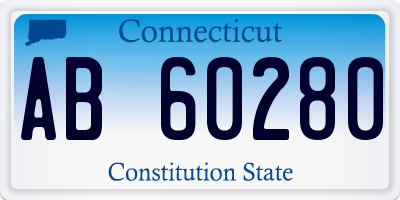 Connecticut

AB 60280

Constitution State